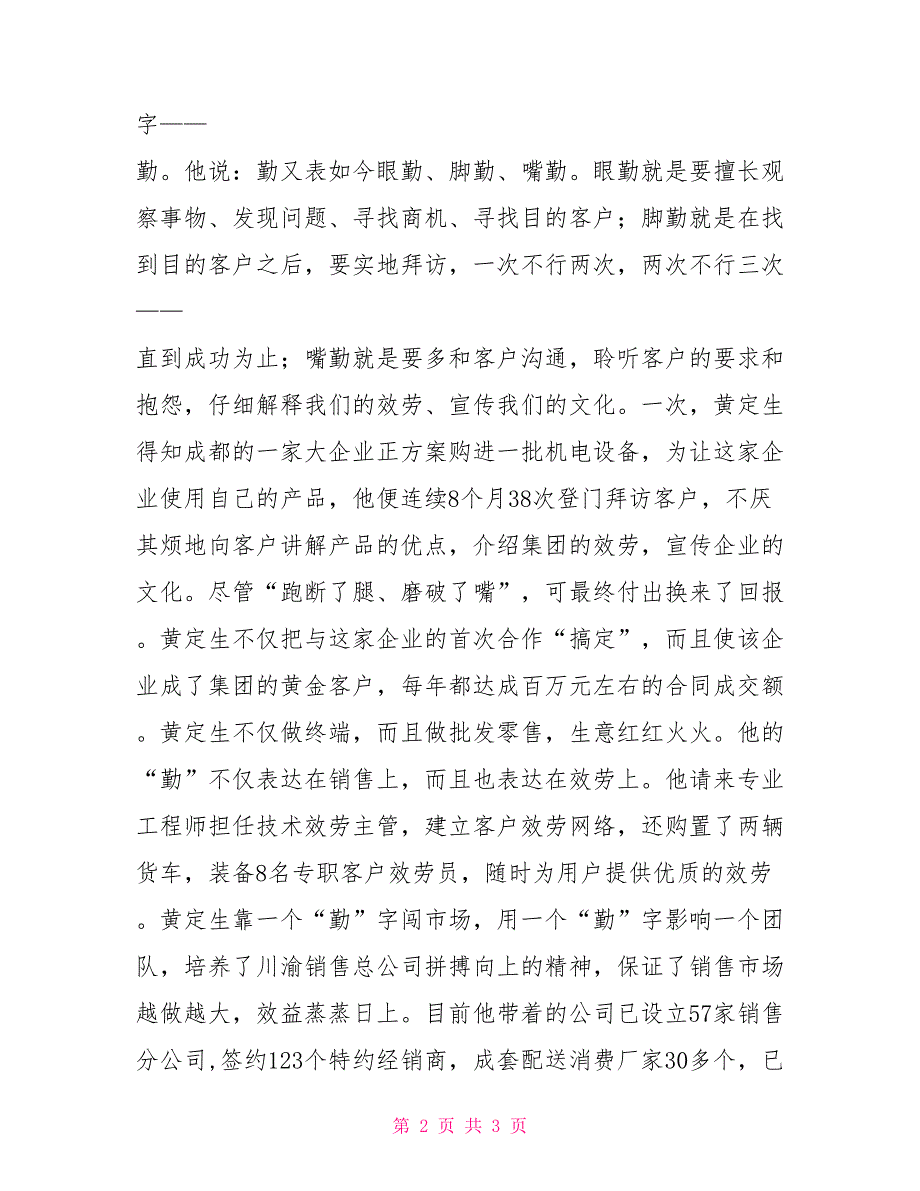 字——

勤。他说：勤又表如今眼勤、脚勤、嘴勤。眼勤就是要擅长观察事物、发现问题、寻找商机、寻找目的客户；脚勤就是在找到目的客户之后，要实地拜访，一次不行两次，两次不行三次——

直到成功为止；嘴勤就是要多和客户沟通，聆听客户的要求和抱怨，仔细解释我们的效劳、宣传我们的文化。一次，黄定生得知成都的一家大企业正方案购进一批机电设备，为让这家企业使用自己的产品，他便连续8个月38次登门拜访客户，不厌其烦地向客户讲解产品的优点，介绍集团的效劳，宣传企业的文化。尽管“跑断了腿、磨破了嘴”，可最终付出换来了回报。黄定生不仅把与这家企业的首次合作“搞定”，而且使该企业成了集团的黄金客户，每年都达成百万元左右的合同成交额。黄定生不仅做终端，而且做批发零售，生意红红火火。他的“勤”不仅表达在销售上，而且也表达在效劳上。他请来专业工程师担任技术效劳主管，建立客户效劳网络，还购置了两辆货车，装备8名专职客户效劳员，随时为用户提供优质的效劳。黄定生靠一个“勤”字闯市场，用一个“勤”字影响一个团队，培养了川渝销售总公司拼搏向上的精神，保证了销售市场越做越大，效益蒸蒸日上。目前他带着的公司已设立57家销售分公司,签约123个特约经销商，成套配送消费厂家30多个，已

第 2 页 共 3 页